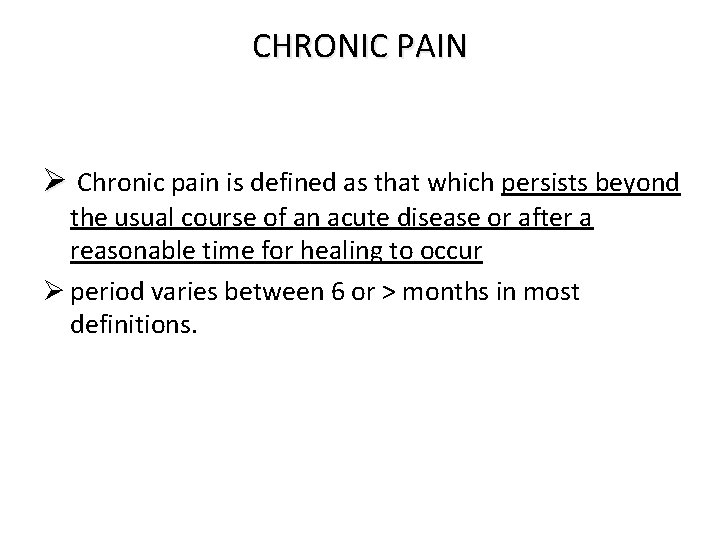 CHRONIC PAIN

➢ Chronic pain is defined as that which persists beyond the usual course of an acute disease or after a reasonable time for healing to occur

➢ period varies between 6 or > months in most definitions.